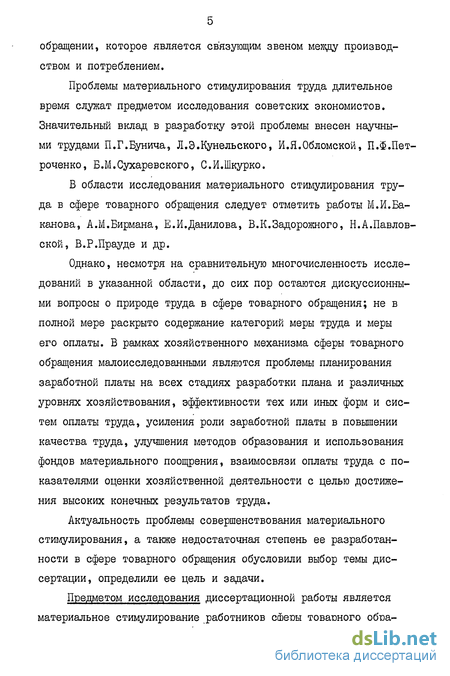 5

обращении, которое является связующим звеном между производством и потреблением.

Проблемы материального стимулирования труда длительное время служат предметом исследования советских экономистов. Значительный вклад в разработку этой проблемы внесен научными трудами П.Г.Бунича, Л.Э.Кунельского, И.Я.Обломской, П.Ф.Петроченко, Б.М.Сухаревского, С.И.Шкурко.

В области исследования материального стимулирования труда в сфере товарного обращения следует отметить работы М.И.Баканова, А.М.Бирмана, Е.И.Данилова, В.К.Задорожного, Н.А.Павловской, В.Р.Прауде и др.

Однако, несмотря на сравнительную многочисленность исследований в указанной области, до сих пор остаются дискуссионными вопросы о природе труда в сфере товарного обращения; не в полной мере раскрыто содержание категорий меры труда и меры его оплаты. В рамках хозяйственного механизма сферы товарного обращения малоисследованными являются проблемы планирования заработной платы на всех стадиях разработки плана и различных уровнях хозяйствования, эффективности тех или иных форм и систем оплаты труда, усиления роли заработной платы в повышении качества труда, улучшения методов образования и использования фондов материального поощрения, взаимосвязи оплаты труда с показателями оценки хозяйственной деятельности с целью достижения высоких конечных результатов труда.

Актуальность проблемы совершенствования материального стимулирования, а также недостаточная степень ее разработанности в сфере товарного обращения обусловили выбор темы диссертации, определили ее цель и задачи.

Предметом исследования диссертационной работы является материальное стимулирование работников сферы товарного обра-

dsLib.net
библиотека диссертаций